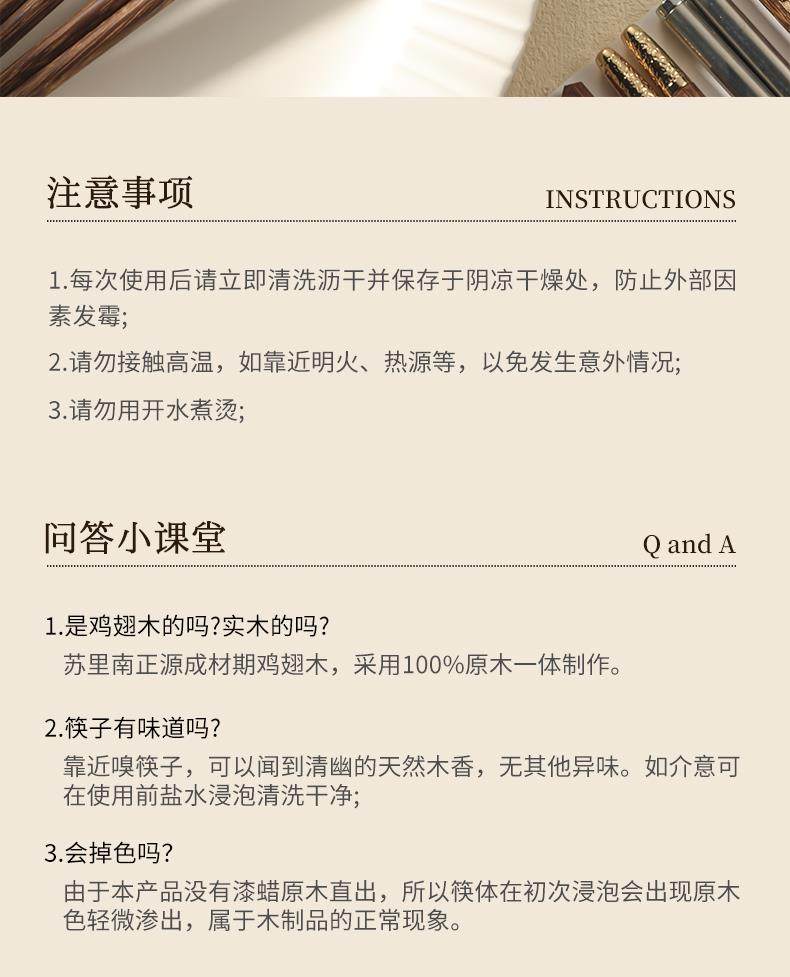 注意事项

INSTRUCTIONS

1.每次使用后请立即清洗沥干并保存于阴凉干燥处，防止外部因素发霉;

2.请勿接触高温，如靠近明火、热源等，以免发生意外情况;

3.请勿用开水煮烫;

问答小课堂

Q and A

1.是鸡翅木的吗?实木的吗?

苏里南正源成材期鸡翅木，采用100%原木一体制作。

2.筷子有味道吗?

靠近嗅筷子，可以闻到清幽的天然木香，无其他异味。如介意可在使用前盐水浸泡清洗干净;

3.会掉色吗?

由于本产品没有漆蜡原木直出，所以筷体在初次浸泡会出现原木色轻微渗出，属于木制品的正常现象。